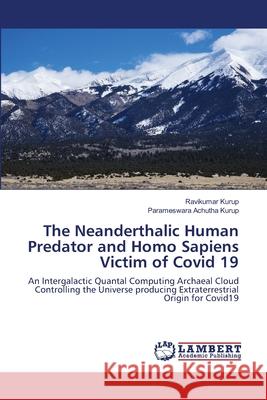 Ravikumar Kurup
Parameswara Achutha Kurup

The Neanderthalic Human Predator and Homo Sapiens Victim of Covid 19

An Intergalactic Quantal Computing Archaeal Cloud Controlling the Universe producing Extraterrestrial Origin for Covid19

LAP LAMBERT Academic Publishing

Kraina Książek